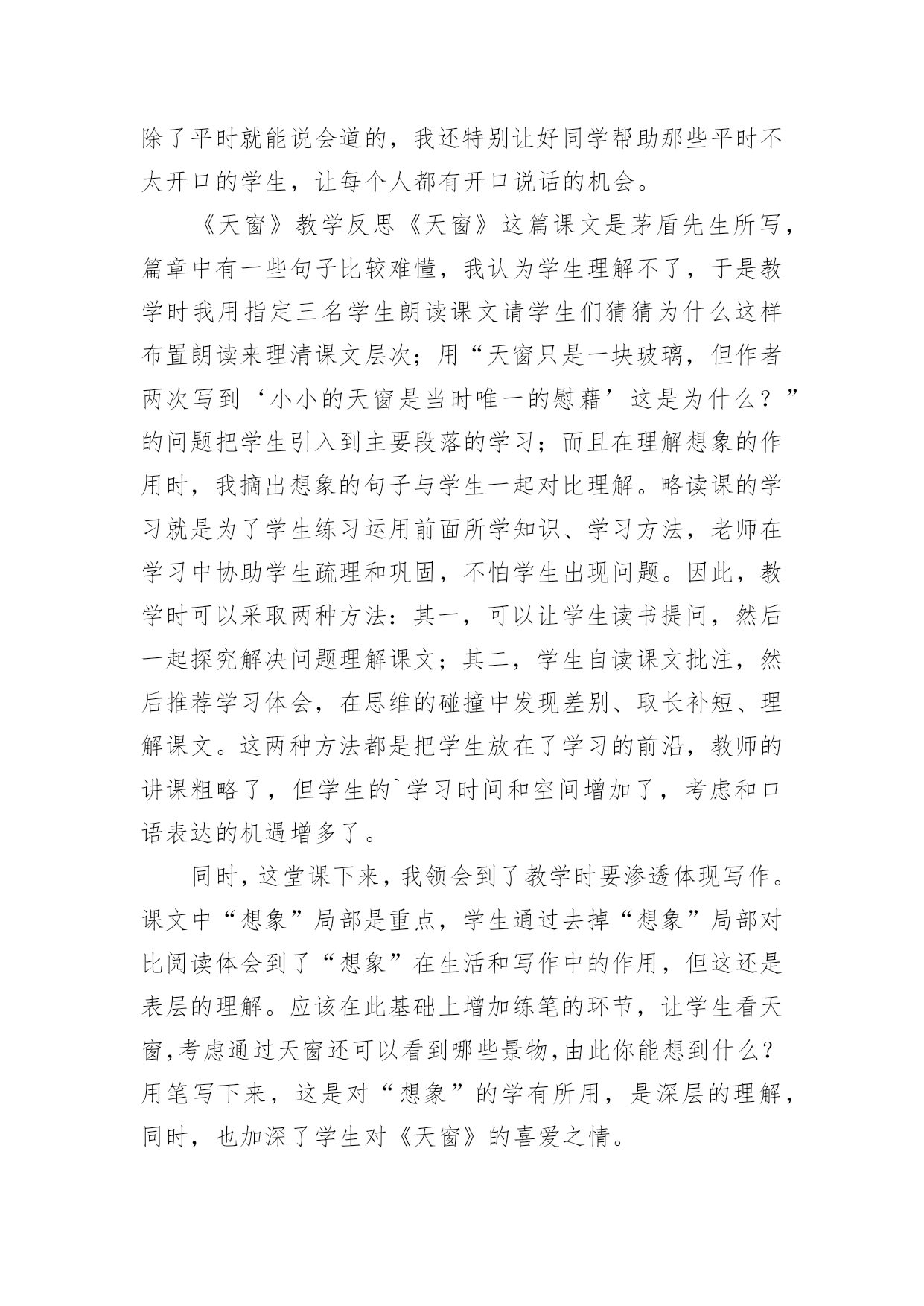 除了平时就能说会道的，我还特别让好同学帮助那些平时不太开口的学生，让每个人都有开口说话的机会。

《天窗》教学反思《天窗》这篇课文是茅盾先生所写，篇章中有一些句子比较难懂，我认为学生理解不了，于是教学时我用指定三名学生朗读课文请学生们猜猜为什么这样布置朗读来理清课文层次；用“天窗只是一块玻璃，但作者两次写到‘小小的天窗是当时唯一的慰藉’这是为什么？”的问题把学生引入到主要段落的学习；而且在理解想象的作用时，我摘出想象的句子与学生一起对比理解。略读课的学习就是为了学生练习运用前面所学知识、学习方法，老师在学习中协助学生疏理和巩固，不怕学生出现问题。因此，教学时可以采取两种方法：其一，可以让学生读书提问，然后一起探究解决问题理解课文；其二，学生自读课文批注，然后推荐学习体会，在思维的碰撞中发现差别、取长补短、理解课文。这两种方法都是把学生放在了学习的前沿，教师的讲课粗略了，但学生的`学习时间和空间增加了，考虑和口语表达的机遇增多了。

同时，这堂课下来，我领会到了教学时要渗透体现写作。课文中“想象”局部是重点，学生通过去掉“想象”局部对比阅读体会到了“想象”在生活和写作中的作用，但这还是表层的理解。应该在此基础上增加练笔的环节，让学生看天窗，考虑通过天窗还可以看到哪些景物，由此你能想到什么？用笔写下来，这是对“想象”的学有所用，是深层的理解，同时，也加深了学生对《天窗》的喜爱之情。